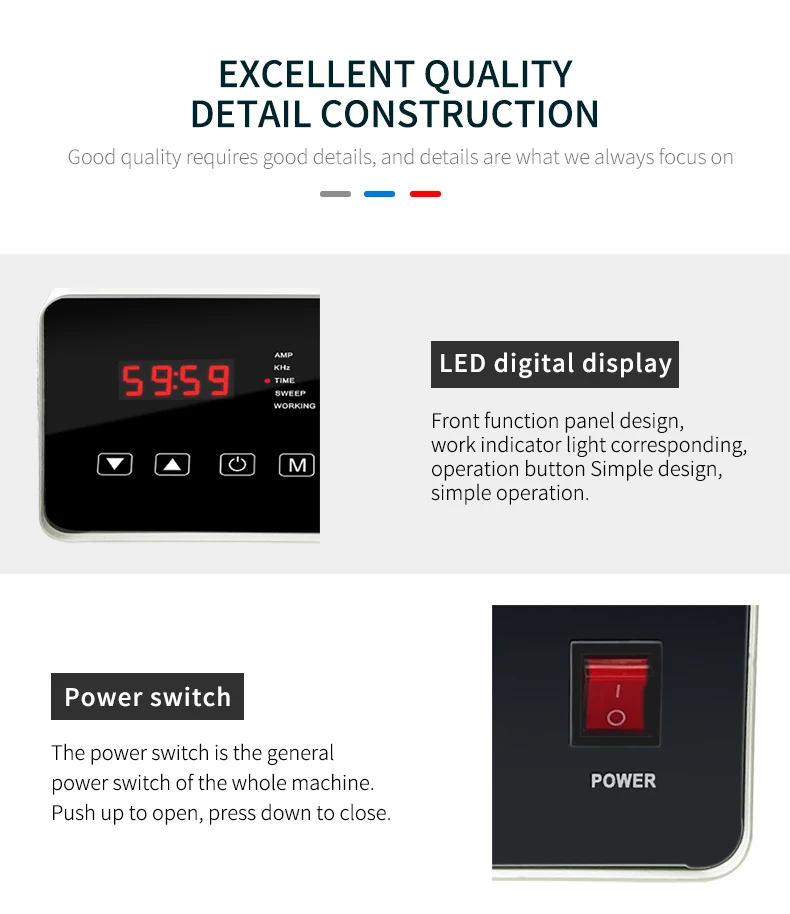 EXCELLENT QUALITY
DETAIL CONSTRUCTION

Good quality requires good details, and details are what we always focus on

59:59

AMP
KHz
TIME
SWEEP
WORKING

M

LED digital display

Front function panel design, work indicator light corresponding, operation button Simple design, simple operation.

Power switch

The power switch is the general power switch of the whole machine. Push up to open, press down to close.

POWER